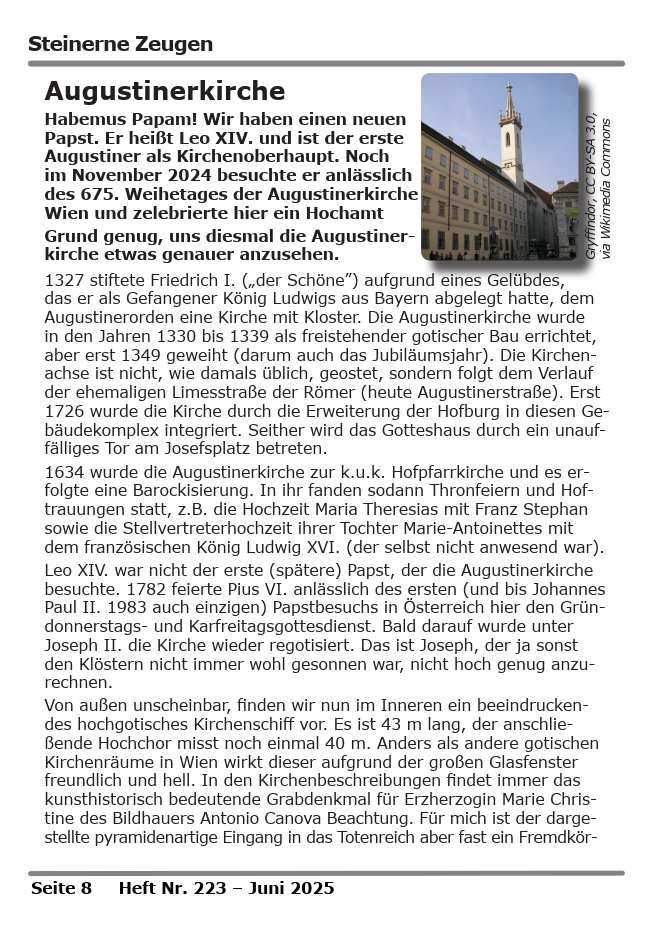 Steinerne Zeugen

Augustinerkirche

Habemus Papam! Wir haben einen neuen Papst. Er heißt Leo XIV. und ist der erste Augustiner als Kirchenoberhaupt. Noch im November 2024 besuchte er anlässlich des 675. Weihetages der Augustinerkirche Wien und zelebrierte hier ein Hochamt

Grund genug, uns diesmal die Augustinerkirche etwas genauer anzusehen.

Gryffindor, CC BY-SA 3.0, via Wikimedia Commons

1327 stiftete Friedrich I. („der Schöne") aufgrund eines Gelübdes, das er als Gefangener König Ludwigs aus Bayern abgelegt hatte, dem Augustinerorden eine Kirche mit Kloster. Die Augustinerkirche wurde in den Jahren 1330 bis 1339 als freistehender gotischer Bau errichtet, aber erst 1349 geweiht (darum auch das Jubiläumsjahr). Die Kirchenachse ist nicht, wie damals üblich, geostet, sondern folgt dem Verlauf der ehemaligen Limesstraße der Römer (heute Augustinerstraße). Erst 1726 wurde die Kirche durch die Erweiterung der Hofburg in diesen Gebäudekomplex integriert. Seither wird das Gotteshaus durch ein unauffälliges Tor am Josefsplatz betreten.

1634 wurde die Augustinerkirche zur k.u.k. Hofpfarrkirche und es erfolgte eine Barockisierung. In ihr fanden sodann Thronfeiern und Hoftrauungen statt, z.B. die Hochzeit Maria Theresias mit Franz Stephan sowie die Stellvertreterhochzeit ihrer Tochter Marie-Antoinettes mit dem französischen König Ludwig XVI. (der selbst nicht anwesend war).

Leo XIV. war nicht der erste (spätere) Papst, der die Augustinerkirche besuchte. 1782 feierte Pius VI. anlässlich des ersten (und bis Johannes Paul II. 1983 auch einzigen) Papstbesuchs in Österreich hier den Gründonnerstags- und Karfreitagsgottesdienst. Bald darauf wurde unter Joseph II. die Kirche wieder regotisiert. Das ist Joseph, der ja sonst den Klöstern nicht immer wohl gesonnen war, nicht hoch genug anzurechnen.

Von außen unscheinbar, finden wir nun im Inneren ein beeindruckendes hochgotisches Kirchenschiff vor. Es ist 43 m lang, der anschließende Hochchor misst noch einmal 40 m. Anders als andere gotischen Kirchenräume in Wien wirkt dieser aufgrund der großen Glasfenster freundlich und hell. In den Kirchenbeschreibungen findet immer das kunsthistorisch bedeutende Grabdenkmal für Erzherzogin Marie Christine des Bildhauers Antonio Canova Beachtung. Für mich ist der dargestellte pyramidenartige Eingang in das Totenreich aber fast ein Fremdkör-

Seite 8 Heft Nr. 223 – Juni 2025